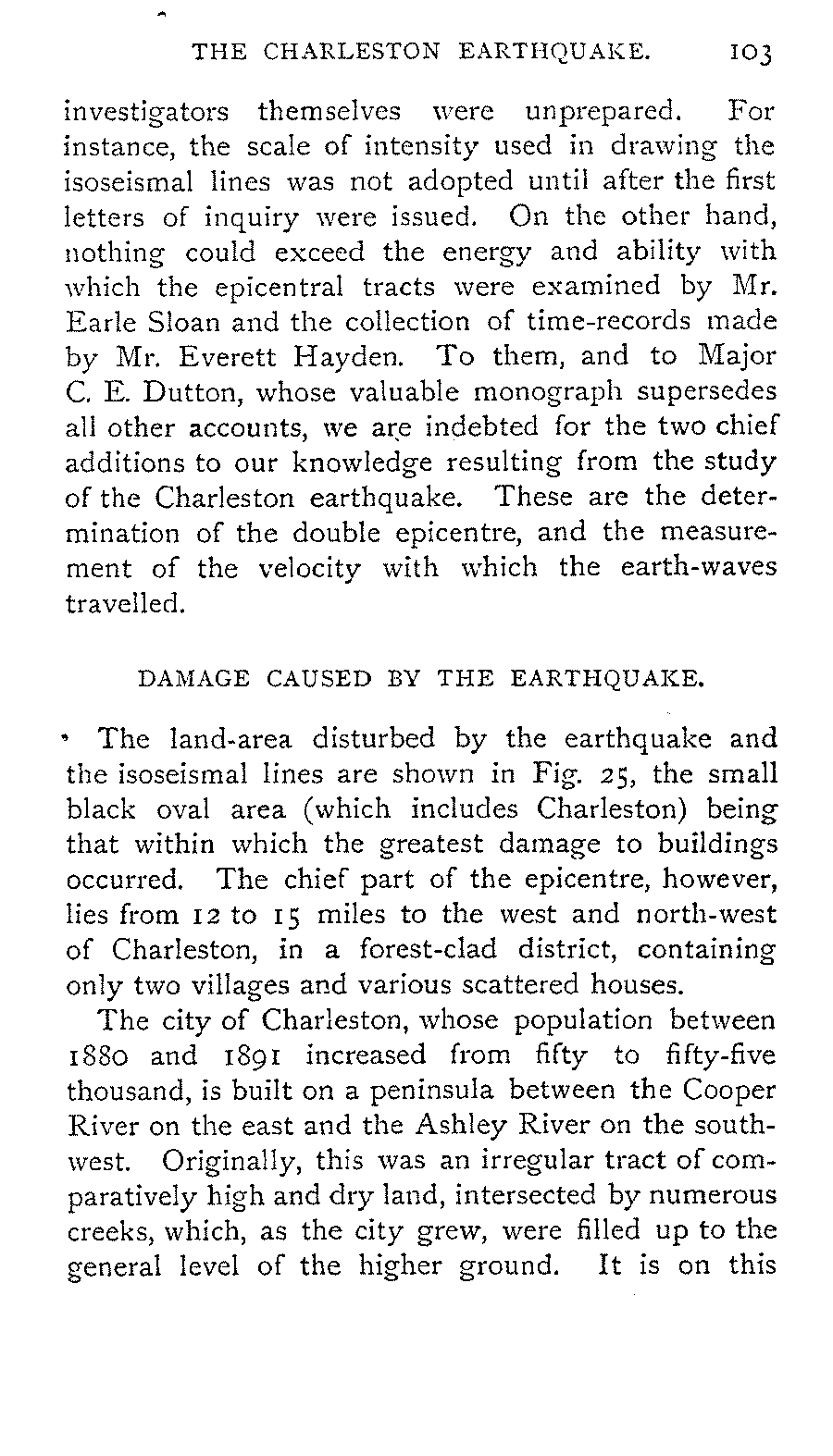 THE CHARLESTON EARTHQUAKE. 103

investigators themselves were unprepared. For instance, the scale of intensity used in drawing the isoseismal lines was not adopted until after the first letters of inquiry were issued. On the other hand, nothing could exceed the energy and ability with which the epicentral tracts were examined by Mr. Earle Sloan and the collection of time-records made by Mr. Everett Hayden. To them, and to Major C. E. Dutton, whose valuable monograph supersedes all other accounts, we are indebted for the two chief additions to our knowledge resulting from the study of the Charleston earthquake. These are the determination of the double epicentre, and the measurement of the velocity with which the earth-waves travelled.

DAMAGE CAUSED BY THE EARTHQUAKE.

The land-area disturbed by the earthquake and the isoseismal lines are shown in Fig. 25, the small black oval area (which includes Charleston) being that within which the greatest damage to buildings occurred. The chief part of the epicentre, however, lies from 12 to 15 miles to the west and north-west of Charleston, in a forest-clad district, containing only two villages and various scattered houses.

The city of Charleston, whose population between 1880 and 1891 increased from fifty to fifty-five thousand, is built on a peninsula between the Cooper River on the east and the Ashley River on the south-west. Originally, this was an irregular tract of comparatively high and dry land, intersected by numerous creeks, which, as the city grew, were filled up to the general level of the higher ground. It is on this